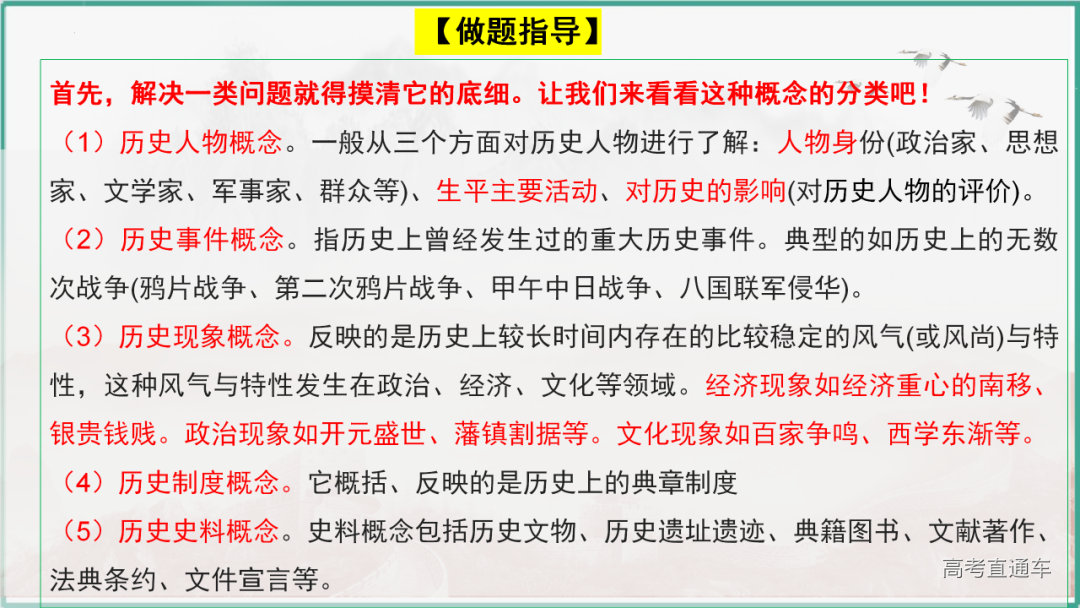 【做题指导】

首先，解决一类问题就得摸清它的底细。让我们来看看这种概念的分类吧！

（1）历史人物概念。一般从三个方面对历史人物进行了解：人物身份(政治家、思想家、文学家、军事家、群众等)、生平主要活动、对历史的影响(对历史人物的评价)。

（2）历史事件概念。指历史上曾经发生过的重大历史事件。典型的如历史上的无数次战争(鸦片战争、第二次鸦片战争、甲午中日战争、八国联军侵华)。

（3）历史现象概念。反映的是历史上较长时间内存在的比较稳定的风气(或风尚)与特性，这种风气与特性发生在政治、经济、文化等领域。经济现象如经济重心的南移、银贵钱贱。政治现象如开元盛世、藩镇割据等。文化现象如百家争鸣、西学东渐等。

（4）历史制度概念。它概括、反映的是历史上的典章制度

（5）历史史料概念。史料概念包括历史文物、历史遗址遗迹、典籍图书、文献著作、法典条约、文件宣言等。

高考直通车